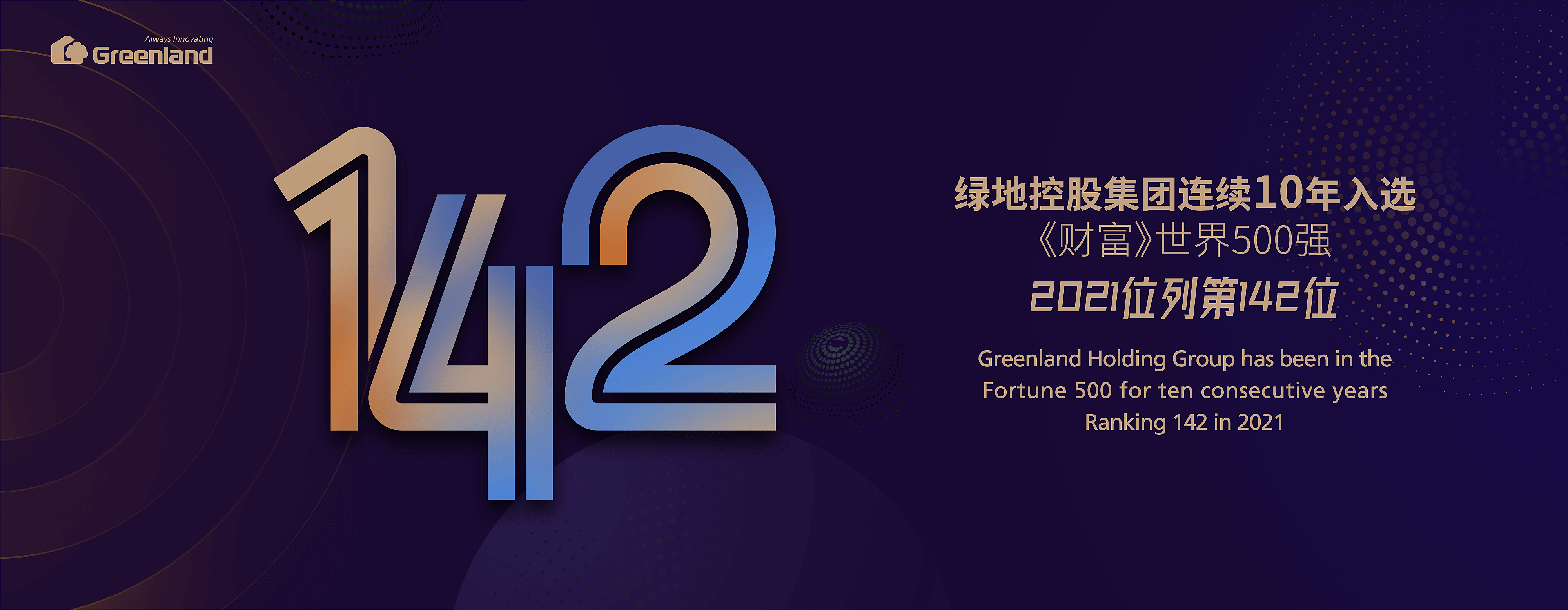 Always Innovating
Greenland

142

绿地控股集团连续10年入选
《财富》世界500强
2021位列第142位

Greenland Holding Group has been in the Fortune 500 for ten consecutive years Ranking 142 in 2021